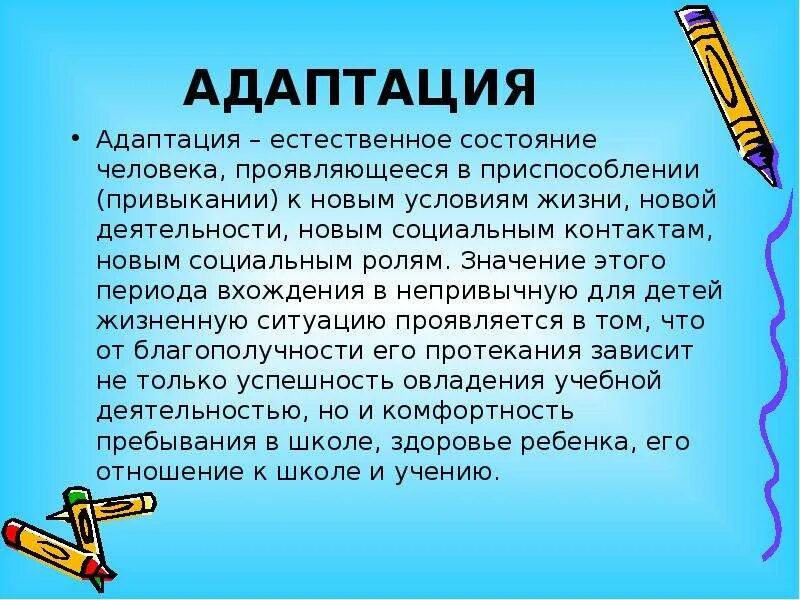 АДАПТАЦИЯ

• Адаптация – естественное состояние человека, проявляющееся в приспособлении (привыкании) к новым условиям жизни, новой деятельности, новым социальным контактам, новым социальным ролям. Значение этого периода вхождения в непривычную для детей жизненную ситуацию проявляется в том, что от благополучности его протекания зависит не только успешность овладения учебной деятельностью, но и комфортность пребывания в школе, здоровье ребенка, его отношение к школе и учению.